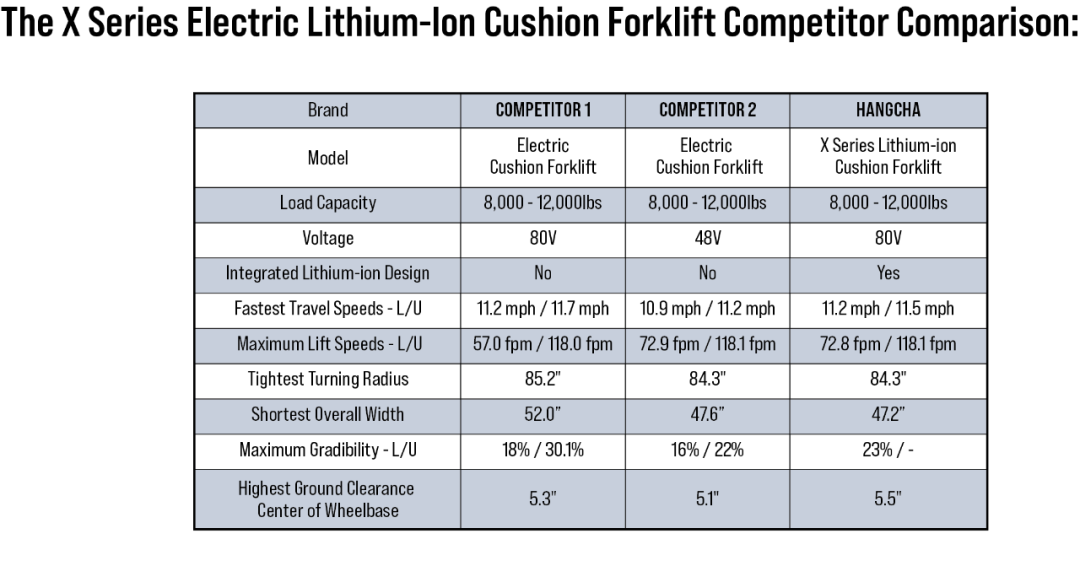 The X Series Electric Lithium-Ion Cushion Forklift Competitor Comparison:

| Brand | COMPETITOR 1 | COMPETITOR 2 | HANGCHA |
|---|---|---|---|
| Model | Electric Cushion Forklift | Electric Cushion Forklift | X Series Lithium-ion Cushion Forklift |
| Load Capacity | 8,000 - 12,000lbs | 8,000 - 12,000lbs | 8,000 - 12,000lbs |
| Voltage | 80V | 48V | 80V |
| Integrated Lithium-ion Design | No | No | Yes |
| Fastest Travel Speeds - L/U | 11.2 mph / 11.7 mph | 10.9 mph / 11.2 mph | 11.2 mph / 11.5 mph |
| Maximum Lift Speeds - L/U | 57.0 fpm / 118.0 fpm | 72.9 fpm / 118.1 fpm | 72.8 fpm / 118.1 fpm |
| Tightest Turning Radius | 85.2" | 84.3" | 84.3" |
| Shortest Overall Width | 52.0" | 47.6" | 47.2" |
| Maximum Gradibility - L/U | 18% / 30.1% | 16% / 22% | 23% / - |
| Highest Ground Clearance Center of Wheelbase | 5.3" | 5.1" | 5.5" |